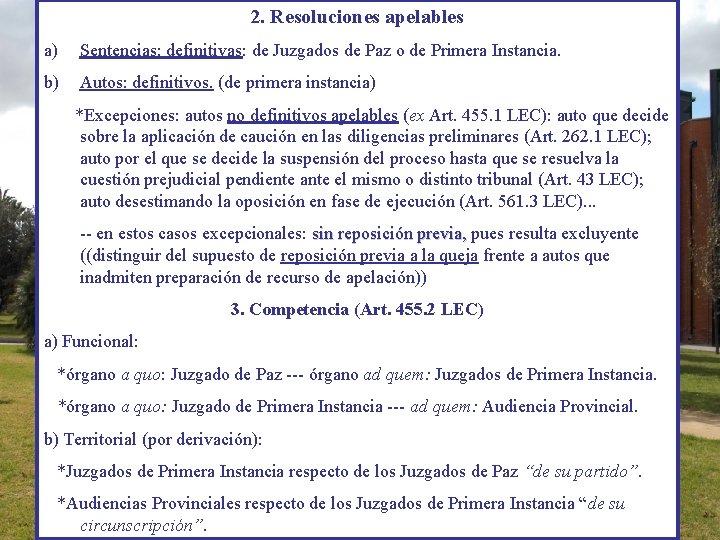 2. Resoluciones apelables

a) Sentencias: definitivas: de Juzgados de Paz o de Primera Instancia.

b) Autos: definitivos. (de primera instancia)

*Excepciones: autos no definitivos apelables (ex Art. 455.1 LEC): auto que decide sobre la aplicación de caución en las diligencias preliminares (Art. 262.1 LEC); auto por el que se decide la suspensión del proceso hasta que se resuelva la cuestión prejudicial pendiente ante el mismo o distinto tribunal (Art. 43 LEC); auto desestimando la oposición en fase de ejecución (Art. 561.3 LEC)...

-- en estos casos excepcionales: sin reposición previa, pues resulta excluyente ((distinguir del supuesto de reposición previa a la queja frente a autos que inadmiten preparación de recurso de apelación))

3. Competencia (Art. 455.2 LEC)

a) Funcional:

*órgano a quo: Juzgado de Paz --- órgano ad quem: Juzgados de Primera Instancia.

*órgano a quo: Juzgado de Primera Instancia --- ad quem: Audiencia Provincial.

b) Territorial (por derivación):

*Juzgados de Primera Instancia respecto de los Juzgados de Paz "de su partido".

*Audiencias Provinciales respecto de los Juzgados de Primera Instancia "de su circunscripción".